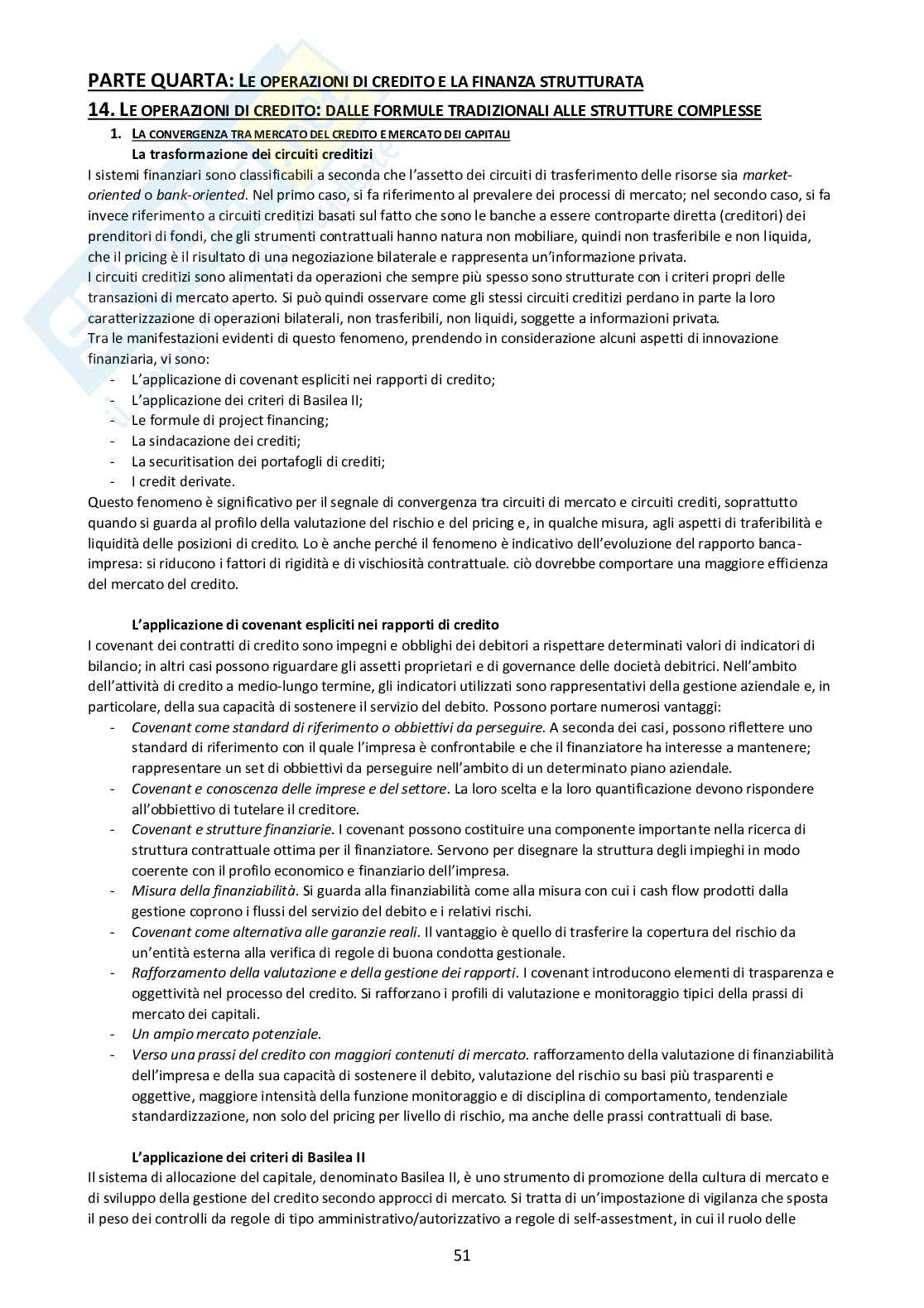 PARTE QUARTA: LE OPERAZIONI DI CREDITO E LA FINANZA STRUTTURATA

14. LE OPERAZIONI DI CREDITO: DALLE FORMULE TRADIZIONALI ALLE STRUTTURE COMPLESSE

1. LA CONVERGENZA TRA MERCATO DEL CREDITO E MERCATO DEI CAPITALI

La trasformazione dei circuiti creditizi

I sistemi finanziari sono classificabili a seconda che l'assetto dei circuiti di trasferimento delle risorse sia market-oriented o bank-oriented. Nel primo caso, si fa riferimento al prevalere dei processi di mercato; nel secondo caso, si fa invece riferimento a circuiti creditizi basati sul fatto che sono le banche a essere controparte diretta (creditori) dei prenditori di fondi, che gli strumenti contrattuali hanno natura non mobiliare, quindi non trasferibile e non liquida, che il pricing è il risultato di una negoziazione bilaterale e rappresenta un'informazione privata.
I circuiti creditizi sono alimentati da operazioni che sempre più spesso sono strutturate con i criteri propri delle transazioni di mercato aperto. Si può quindi osservare come gli stessi circuiti creditizi perdano in parte la loro caratterizzazione di operazioni bilaterali, non trasferibili, non liquidi, soggette a informazioni privata.
Tra le manifestazioni evidenti di questo fenomeno, prendendo in considerazione alcuni aspetti di innovazione finanziaria, vi sono:
- L'applicazione di covenant espliciti nei rapporti di credito;
- L'applicazione dei criteri di Basilea II;
- Le formule di project financing;
- La sindacazione dei crediti;
- La securitisation dei portafogli di crediti;
- I credit derivate.
Questo fenomeno è significativo per il segnale di convergenza tra circuiti di mercato e circuiti crediti, soprattutto quando si guarda al profilo della valutazione del rischio e del pricing e, in qualche misura, agli aspetti di traferibilità e liquidità delle posizioni di credito. Lo è anche perché il fenomeno è indicativo dell'evoluzione del rapporto banca-impresa: si riducono i fattori di rigidità e di vischiosità contrattuale. ciò dovrebbe comportare una maggiore efficienza del mercato del credito.

L'applicazione di covenant espliciti nei rapporti di credito

I covenant dei contratti di credito sono impegni e obblighi dei debitori a rispettare determinati valori di indicatori di bilancio; in altri casi possono riguardare gli assetti proprietari e di governance delle docietà debitrici. Nell'ambito dell'attività di credito a medio-lungo termine, gli indicatori utilizzati sono rappresentativi della gestione aziendale e, in particolare, della sua capacità di sostenere il servizio del debito. Possono portare numerosi vantaggi:
- Covenant come standard di riferimento o obbiettivi da perseguire. A seconda dei casi, possono riflettere uno standard di riferimento con il quale l'impresa è confrontabile e che il finanziatore ha interesse a mantenere; rappresentare un set di obbiettivi da perseguire nell'ambito di un determinato piano aziendale.
- Covenant e conoscenza delle imprese e del settore. La loro scelta e la loro quantificazione devono rispondere all'obbiettivo di tutelare il creditore.
- Covenant e strutture finanziarie. I covenant possono costituire una componente importante nella ricerca di struttura contrattuale ottima per il finanziatore. Servono per disegnare la struttura degli impieghi in modo coerente con il profilo economico e finanziario dell'impresa.
- Misura della finanziabilità. Si guarda alla finanziabilità come alla misura con cui i cash flow prodotti dalla gestione coprono i flussi del servizio del debito e i relativi rischi.
- Covenant come alternativa alle garanzie reali. Il vantaggio è quello di trasferire la copertura del rischio da un'entità esterna alla verifica di regole di buona condotta gestionale.
- Rafforzamento della valutazione e della gestione dei rapporti. I covenant introducono elementi di trasparenza e oggettività nel processo del credito. Si rafforzano i profili di valutazione e monitoraggio tipici della prassi di mercato dei capitali.
- Un ampio mercato potenziale.
- Verso una prassi del credito con maggiori contenuti di mercato. rafforzamento della valutazione di finanziabilità dell'impresa e della sua capacità di sostenere il debito, valutazione del rischio su basi più trasparenti e oggettive, maggiore intensità della funzione monitoraggio e di disciplina di comportamento, tendenziale standardizzazione, non solo del pricing per livello di rischio, ma anche delle prassi contrattuali di base.

L'applicazione dei criteri di Basilea II

Il sistema di allocazione del capitale, denominato Basilea II, è uno strumento di promozione della cultura di mercato e di sviluppo della gestione del credito secondo approcci di mercato. Si tratta di un'impostazione di vigilanza che sposta il peso dei controlli da regole di tipo amministrativo/autorizzativo a regole di self-assestment, in cui il ruolo delle

51